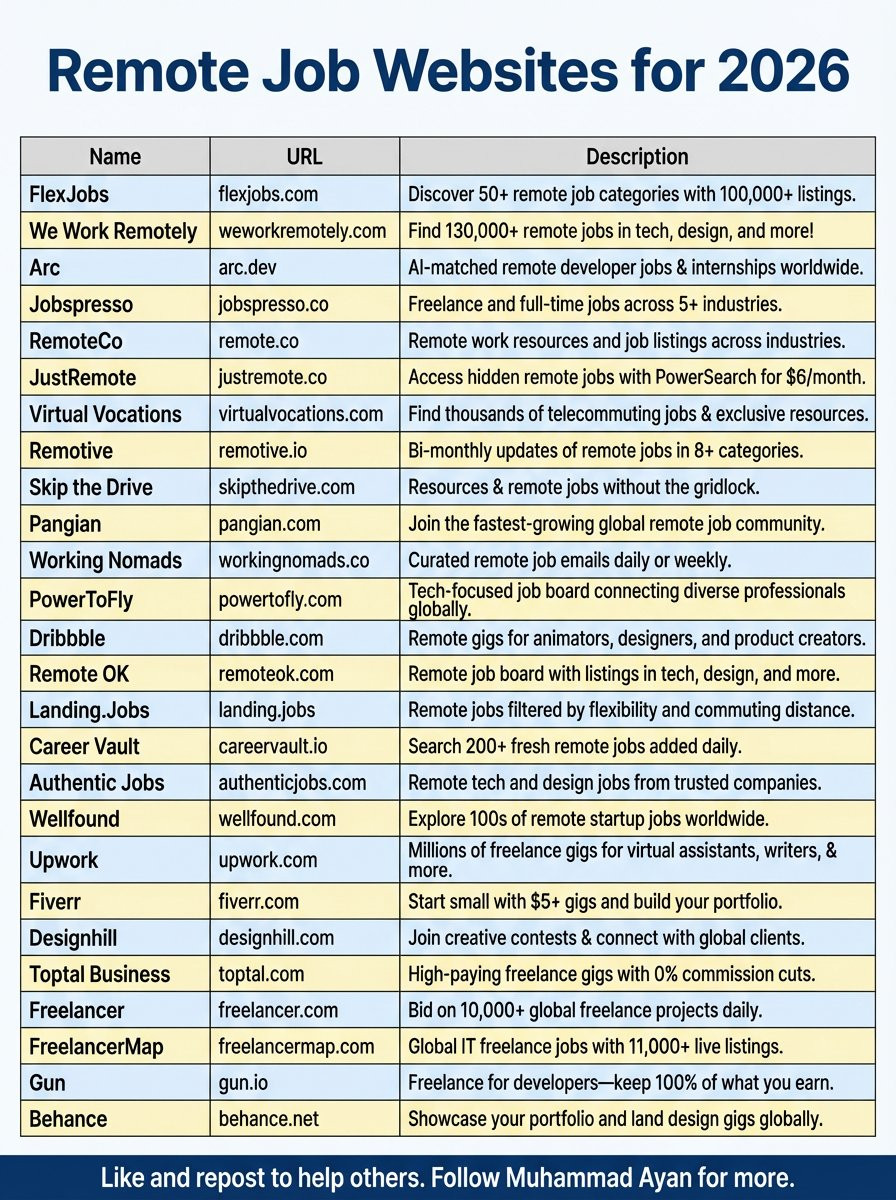 Remote Job Websites for 2026

| Name | URL | Description |
|---|---|---|
| FlexJobs | flexjobs.com | Discover 50+ remote job categories with 100,000+ listings. |
| We Work Remotely | weworkremotely.com | Find 130,000+ remote jobs in tech, design, and more! |
| Arc | arc.dev | AI-matched remote developer jobs & internships worldwide. |
| Jobspresso | jobspresso.co | Freelance and full-time jobs across 5+ industries. |
| RemoteCo | remote.co | Remote work resources and job listings across industries. |
| JustRemote | justremote.co | Access hidden remote jobs with PowerSearch for $6/month. |
| Virtual Vocations | virtualvocations.com | Find thousands of telecommuting jobs & exclusive resources. |
| Remotive | remotive.io | Bi-monthly updates of remote jobs in 8+ categories. |
| Skip the Drive | skipthedrive.com | Resources & remote jobs without the gridlock. |
| Pangian | pangian.com | Join the fastest-growing global remote job community. |
| Working Nomads | workingnomads.co | Curated remote job emails daily or weekly. |
| PowerToFly | powertofly.com | Tech-focused job board connecting diverse professionals globally. |
| Dribbble | dribbble.com | Remote gigs for animators, designers, and product creators. |
| Remote OK | remoteok.com | Remote job board with listings in tech, design, and more. |
| Landing.Jobs | landing.jobs | Remote jobs filtered by flexibility and commuting distance. |
| Career Vault | careervault.io | Search 200+ fresh remote jobs added daily. |
| Authentic Jobs | authenticjobs.com | Remote tech and design jobs from trusted companies. |
| Wellfound | wellfound.com | Explore 100s of remote startup jobs worldwide. |
| Upwork | upwork.com | Millions of freelance gigs for virtual assistants, writers, & more. |
| Fiverr | fiverr.com | Start small with $5+ gigs and build your portfolio. |
| Designhill | designhill.com | Join creative contests & connect with global clients. |
| Toptal Business | toptal.com | High-paying freelance gigs with 0% commission cuts. |
| Freelancer | freelancer.com | Bid on 10,000+ global freelance projects daily. |
| FreelancerMap | freelancermap.com | Global IT freelance jobs with 11,000+ live listings. |
| Gun | gun.io | Freelance for developers—keep 100% of what you earn. |
| Behance | behance.net | Showcase your portfolio and land design gigs globally. |

Like and repost to help others. Follow Muhammad Ayan for more.